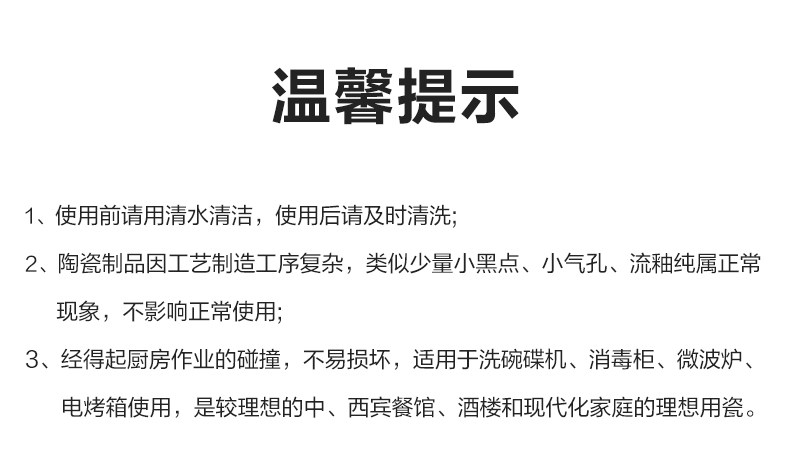 温馨提示

1、使用前请用清水清洁，使用后请及时清洗;

2、陶瓷制品因工艺制造工序复杂，类似少量小黑点、小气孔、流釉纯属正常现象，不影响正常使用;

3、经得起厨房作业的碰撞，不易损坏，适用于洗碗碟机、消毒柜、微波炉、电烤箱使用，是较理想的中、西宾餐馆、酒楼和现代化家庭的理想用瓷。